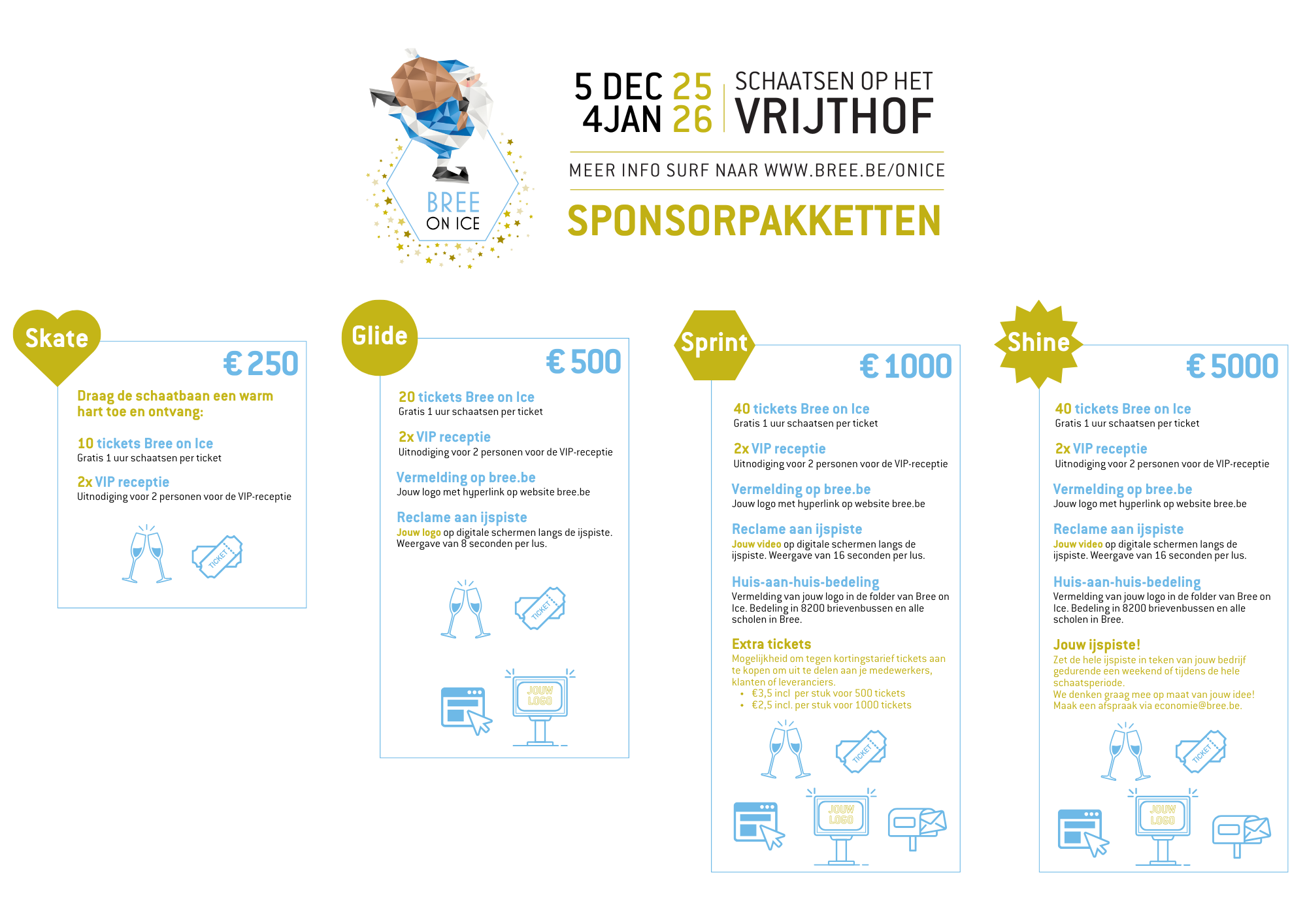 BREE
ON ICE

5 DEC 25
4JAN 26

SCHAATSEN OP HET
VRIJTHOF

MEER INFO SURF NAAR WWW.BREE.BE/ONICE

SPONSORPAKKETTEN

Skate

€ 250

Draag de schaatbaan een warm hart toe en ontvang:

10 tickets Bree on Ice
Gratis 1 uur schaatsen per ticket

2x VIP receptie
Uitnodiging voor 2 personen voor de VIP-receptie

TICKET

Glide

€ 500

20 tickets Bree on Ice
Gratis 1 uur schaatsen per ticket

2x VIP receptie
Uitnodiging voor 2 personen voor de VIP-receptie

Vermelding op bree.be
Jouw logo met hyperlink op website bree.be

Reclame aan ijspiste
Jouw logo op digitale schermen langs de ijspiste. Weergave van 8 seconden per lus.

TICKET

JOUW LOGO

Sprint

€ 1000

40 tickets Bree on Ice
Gratis 1 uur schaatsen per ticket

2x VIP receptie
Uitnodiging voor 2 personen voor de VIP-receptie

Vermelding op bree.be
Jouw logo met hyperlink op website bree.be

Reclame aan ijspiste
Jouw video op digitale schermen langs de ijspiste. Weergave van 16 seconden per lus.

Huis-aan-huis-bedeling
Vermelding van jouw logo in de folder van Bree on Ice. Bedeling in 8200 brievenbussen en alle scholen in Bree.

Extra tickets
Mogelijkheid om tegen kortingstarief tickets aan te kopen om uit te delen aan je medewerkers, klanten of leveranciers.
• €3,5 incl per stuk voor 500 tickets
• €2,5 incl. per stuk voor 1000 tickets

TICKET

JOUW LOGO

Shine

€ 5000

40 tickets Bree on Ice
Gratis 1 uur schaatsen per ticket

2x VIP receptie
Uitnodiging voor 2 personen voor de VIP-receptie

Vermelding op bree.be
Jouw logo met hyperlink op website bree.be

Reclame aan ijspiste
Jouw video op digitale schermen langs de ijspiste. Weergave van 16 seconden per lus.

Huis-aan-huis-bedeling
Vermelding van jouw logo in de folder van Bree on Ice. Bedeling in 8200 brievenbussen en alle scholen in Bree.

Jouw ijspiste!
Zet de hele ijspiste in teken van jouw bedrijf gedurende een weekend of tijdens de hele schaatsperiode.
We denken graag mee op maat van jouw idee!
Maak een afspraak via economie@bree.be.

TICKET

JOUW LOGO